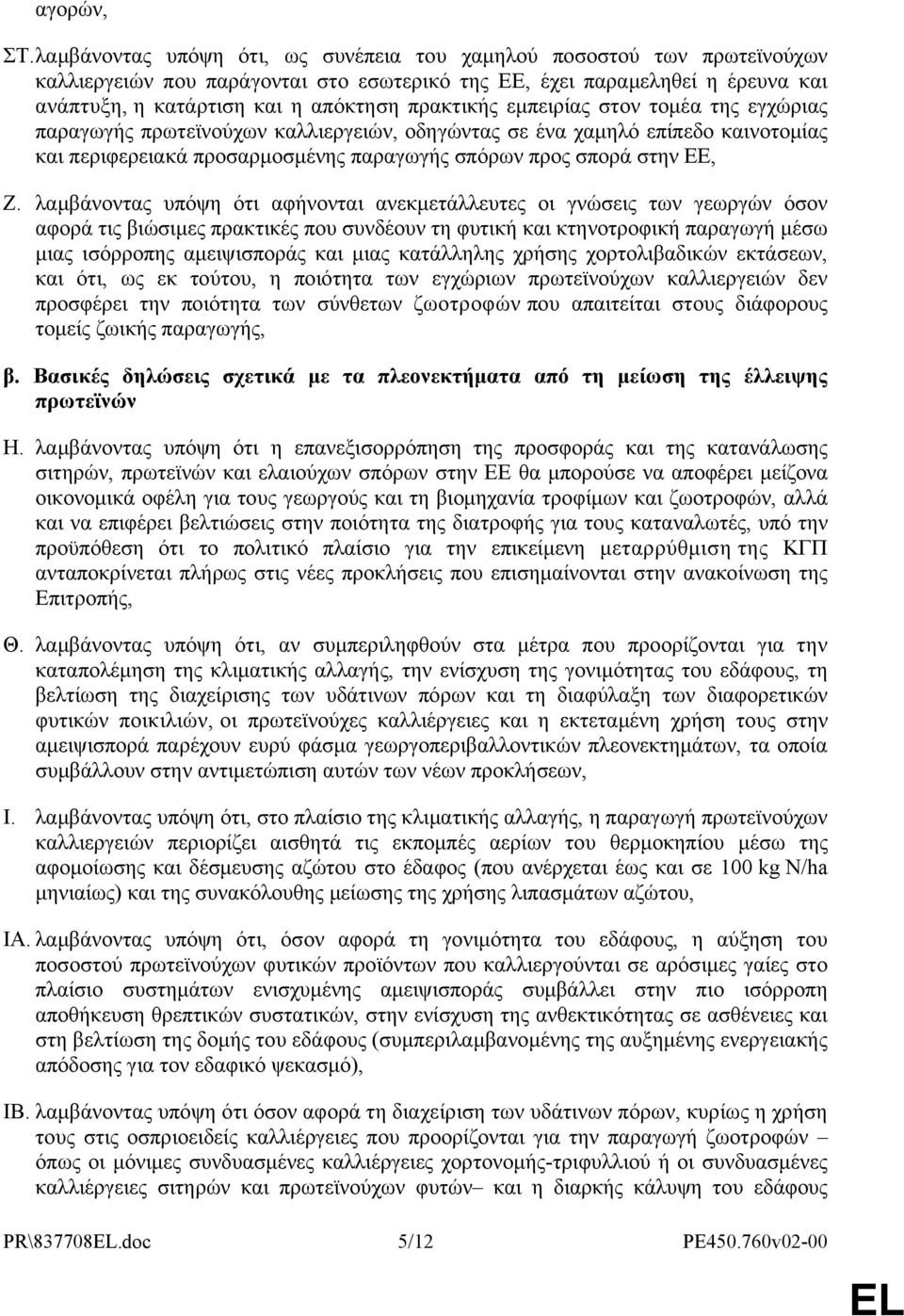 αγορών,

ΣΤ. λαμβάνοντας υπόψη ότι, ως συνέπεια του χαμηλού ποσοστού των πρωτεϊνούχων καλλιεργειών που παράγονται στο εσωτερικό της ΕΕ, έχει παραμεληθεί η έρευνα και ανάπτυξη, η κατάρτιση και η απόκτηση πρακτικής εμπειρίας στον τομέα της εγχώριας παραγωγής πρωτεϊνούχων καλλιεργειών, οδηγώντας σε ένα χαμηλό επίπεδο καινοτομίας και περιφερειακά προσαρμοσμένης παραγωγής σπόρων προς σπορά στην ΕΕ,

Ζ. λαμβάνοντας υπόψη ότι αφήνονται ανεκμετάλλευτες οι γνώσεις των γεωργών όσον αφορά τις βιώσιμες πρακτικές που συνδέουν τη φυτική και κτηνοτροφική παραγωγή μέσω μιας ισόρροπης αμειψισποράς και μιας κατάλληλης χρήσης χορτολιβαδικών εκτάσεων, και ότι, ως εκ τούτου, η ποιότητα των εγχώριων πρωτεϊνούχων καλλιεργειών δεν προσφέρει την ποιότητα των σύνθετων ζωοτροφών που απαιτείται στους διάφορους τομείς ζωικής παραγωγής,

β. Βασικές δηλώσεις σχετικά με τα πλεονεκτήματα από τη μείωση της έλλειψης πρωτεϊνών

Η. λαμβάνοντας υπόψη ότι η επανεξισορρόπηση της προσφοράς και της κατανάλωσης σιτηρών, πρωτεϊνών και ελαιούχων σπόρων στην ΕΕ θα μπορούσε να αποφέρει μείζονα οικονομικά οφέλη για τους γεωργούς και τη βιομηχανία τροφίμων και ζωοτροφών, αλλά και να επιφέρει βελτιώσεις στην ποιότητα της διατροφής για τους καταναλωτές, υπό την προϋπόθεση ότι το πολιτικό πλαίσιο για την επικείμενη μεταρρύθμιση της ΚΓΠ ανταποκρίνεται πλήρως στις νέες προκλήσεις που επισημαίνονται στην ανακοίνωση της Επιτροπής,

Θ. λαμβάνοντας υπόψη ότι, αν συμπεριληφθούν στα μέτρα που προορίζονται για την καταπολέμηση της κλιματικής αλλαγής, την ενίσχυση της γονιμότητας του εδάφους, τη βελτίωση της διαχείρισης των υδάτινων πόρων και τη διαφύλαξη των διαφορετικών φυτικών ποικιλιών, οι πρωτεϊνούχες καλλιέργειες και η εκτεταμένη χρήση τους στην αμειψισπορά παρέχουν ευρύ φάσμα γεωργοπεριβαλλοντικών πλεονεκτημάτων, τα οποία συμβάλλουν στην αντιμετώπιση αυτών των νέων προκλήσεων,

Ι. λαμβάνοντας υπόψη ότι, στο πλαίσιο της κλιματικής αλλαγής, η παραγωγή πρωτεϊνούχων καλλιεργειών περιορίζει αισθητά τις εκπομπές αερίων του θερμοκηπίου μέσω της αφομοίωσης και δέσμευσης αζώτου στο έδαφος (που ανέρχεται έως και σε 100 kg N/ha μηνιαίως) και της συνακόλουθης μείωσης της χρήσης λιπασμάτων αζώτου,

ΙΑ. λαμβάνοντας υπόψη ότι, όσον αφορά τη γονιμότητα του εδάφους, η αύξηση του ποσοστού πρωτεϊνούχων φυτικών προϊόντων που καλλιεργούνται σε αρόσιμες γαίες στο πλαίσιο συστημάτων ενισχυμένης αμειψισποράς συμβάλλει στην πιο ισόρροπη αποθήκευση θρεπτικών συστατικών, στην ενίσχυση της ανθεκτικότητας σε ασθένειες και στη βελτίωση της δομής του εδάφους (συμπεριλαμβανομένης της αυξημένης ενεργειακής απόδοσης για τον εδαφικό ψεκασμό),

ΙΒ. λαμβάνοντας υπόψη ότι όσον αφορά τη διαχείριση των υδάτινων πόρων, κυρίως η χρήση τους στις οσπριοειδείς καλλιέργειες που προορίζονται για την παραγωγή ζωοτροφών – όπως οι μόνιμες συνδυασμένες καλλιέργειες χορτονομής-τριφυλλιού ή οι συνδυασμένες καλλιέργειες σιτηρών και πρωτεϊνούχων φυτών– και η διαρκής κάλυψη του εδάφους

PR\837708EL.doc 5/12 PE450.760v02-00

EL